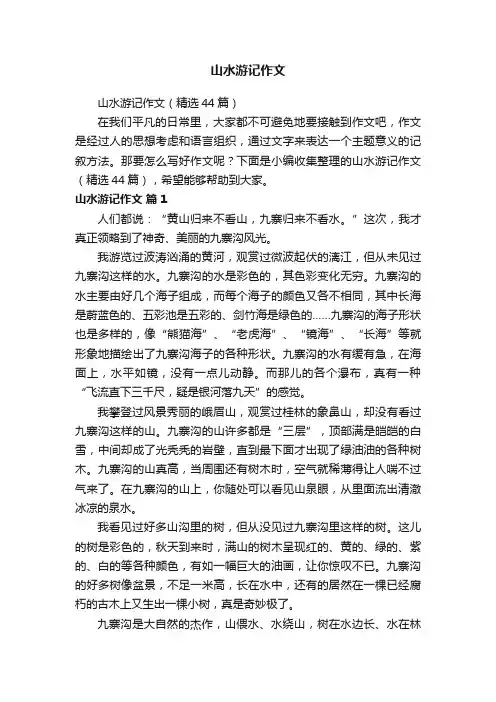 山水游记作文

山水游记作文（精选44篇）

在我们平凡的日常里，大家都不可避免地要接触到作文吧，作文是经过人的思想考虑和语言组织，通过文字来表达一个主题意义的记叙方法。那要怎么写好作文呢？下面是小编收集整理的山水游记作文（精选44篇），希望能够帮助到大家。

山水游记作文 篇1

人们都说：“黄山归来不看山，九寨归来不看水。”这次，我才真正领略到了神奇、美丽的九寨沟风光。

我游览过波涛汹涌的黄河，观赏过微波起伏的漓江，但从未见过九寨沟这样的水。九寨沟的水是彩色的，其色彩变化无穷。九寨沟的水主要由好几个海子组成，而每个海子的颜色又各不相同，其中长海是蔚蓝色的、五彩池是五彩的、剑竹海是绿色的……九寨沟的海子形状也是多样的，像“熊猫海”、“老虎海”、“镜海”、“长海”等就形象地描绘出了九寨沟海子的各种形状。九寨沟的水有缓有急，在海面上，水平如镜，没有一点儿动静。而那儿的各个瀑布，真有一种“飞流直下三千尺，疑是银河落九天”的感觉。

我攀登过风景秀丽的峨眉山，观赏过桂林的象鼻山，却没有看过九寨沟这样的山。九寨沟的山许多都是“三层”，顶部满是皑皑的白雪，中间却成了光秃秃的岩壁，直到最下面才出现了绿油油的各种树木。九寨沟的山真高，当周围还有树木时，空气就稀薄得让人喘不过气来了。在九寨沟的山上，你随处可以看见山泉眼，从里面流出清澈冰凉的泉水。

我看见过好多山沟里的树，但从没见过九寨沟里这样的树。这儿的树是彩色的，秋天到来时，满山的树木呈现红的、黄的、绿的、紫的、白的等各种颜色，有如一幅巨大的油画，让你惊叹不已。九寨沟的好多树像盆景，不足一米高，长在水中，还有的居然在一棵已经腐朽的古木上又生出一棵小树，真是奇妙极了。

九寨沟是大自然的杰作，山偎水、水绕山，树在水边长、水在林